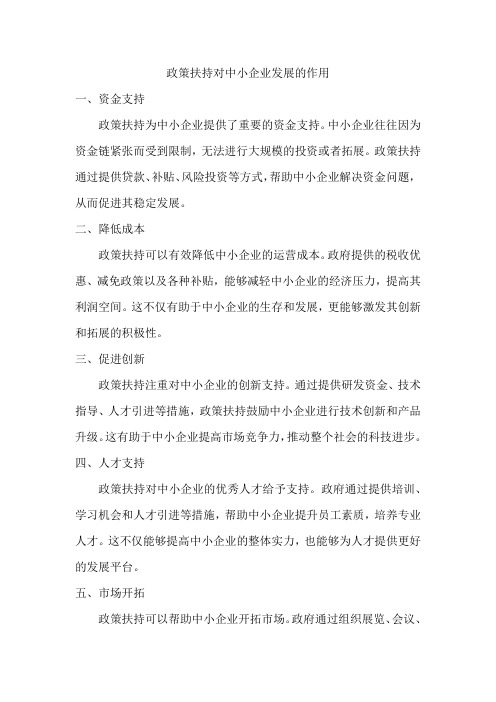 政策扶持对中小企业发展的作用

一、资金支持

政策扶持为中小企业提供了重要的资金支持。中小企业往往因为资金链紧张而受到限制，无法进行大规模的投资或者拓展。政策扶持通过提供贷款、补贴、风险投资等方式，帮助中小企业解决资金问题，从而促进其稳定发展。

二、降低成本

政策扶持可以有效降低中小企业的运营成本。政府提供的税收优惠、减免政策以及各种补贴，能够减轻中小企业的经济压力，提高其利润空间。这不仅有助于中小企业的生存和发展，更能够激发其创新和拓展的积极性。

三、促进创新

政策扶持注重对中小企业的创新支持。通过提供研发资金、技术指导、人才引进等措施，政策扶持鼓励中小企业进行技术创新和产品升级。这有助于中小企业提高市场竞争力，推动整个社会的科技进步。

四、人才支持

政策扶持对中小企业的优秀人才给予支持。政府通过提供培训、学习机会和人才引进等措施，帮助中小企业提升员工素质，培养专业人才。这不仅能够提高中小企业的整体实力，也能够为人才提供更好的发展平台。

五、市场开拓

政策扶持可以帮助中小企业开拓市场。政府通过组织展览、会议、